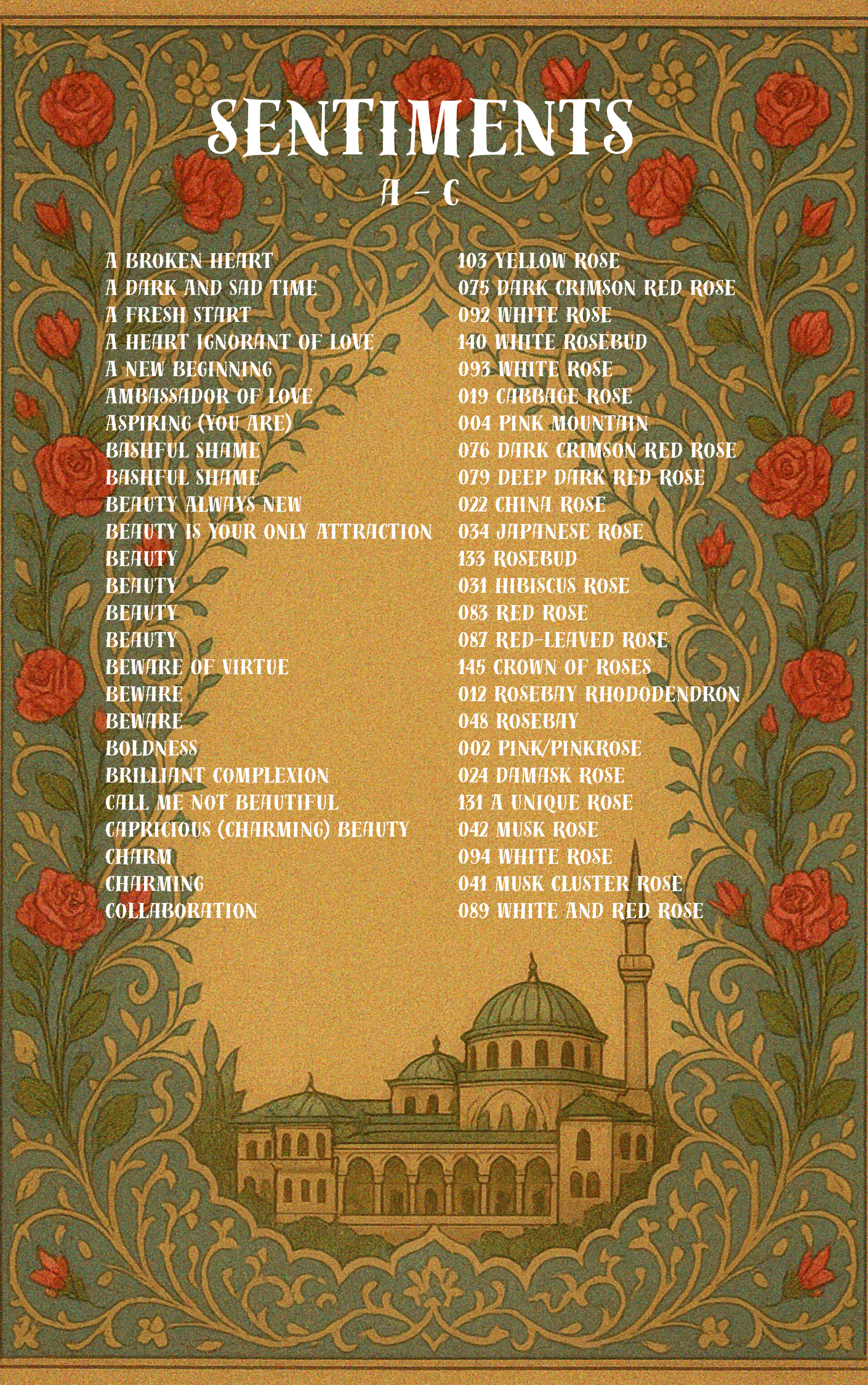 SENTIMENTS
A – C

| | |
|---|---|
| A BROKEN HEART | 103 YELLOW ROSE |
| A DARK AND SAD TIME | 075 DARK CRIMSON RED ROSE |
| A FRESH START | 092 WHITE ROSE |
| A HEART IGNORANT OF LOVE | 140 WHITE ROSEBUD |
| A NEW BEGINNING | 093 WHITE ROSE |
| AMBASSADOR OF LOVE | 019 CABBAGE ROSE |
| ASPIRING (YOU ARE) | 004 PINK MOUNTAIN |
| BASHFUL SHAME | 076 DARK CRIMSON RED ROSE |
| BASHFUL SHAME | 079 DEEP DARK RED ROSE |
| BEAUTY ALWAYS NEW | 022 CHINA ROSE |
| BEAUTY IS YOUR ONLY ATTRACTION | 034 JAPANESE ROSE |
| BEAUTY | 133 ROSEBUD |
| BEAUTY | 031 HIBISCUS ROSE |
| BEAUTY | 083 RED ROSE |
| BEAUTY | 087 RED-LEAVED ROSE |
| BEWARE OF VIRTUE | 145 CROWN OF ROSES |
| BEWARE | 012 ROSEBAY RHODODENDRON |
| BEWARE | 048 ROSEBAY |
| BOLDNESS | 002 PINK/PINKROSE |
| BRILLIANT COMPLEXION | 024 DAMASK ROSE |
| CALL ME NOT BEAUTIFUL | 131 A UNIQUE ROSE |
| CAPRICIOUS (CHARMING) BEAUTY | 042 MUSK ROSE |
| CHARM | 094 WHITE ROSE |
| CHARMING | 041 MUSK CLUSTER ROSE |
| COLLABORATION | 089 WHITE AND RED ROSE |